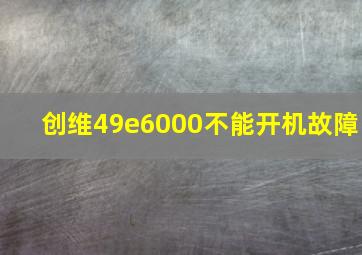 创维49e6000不能开机故障